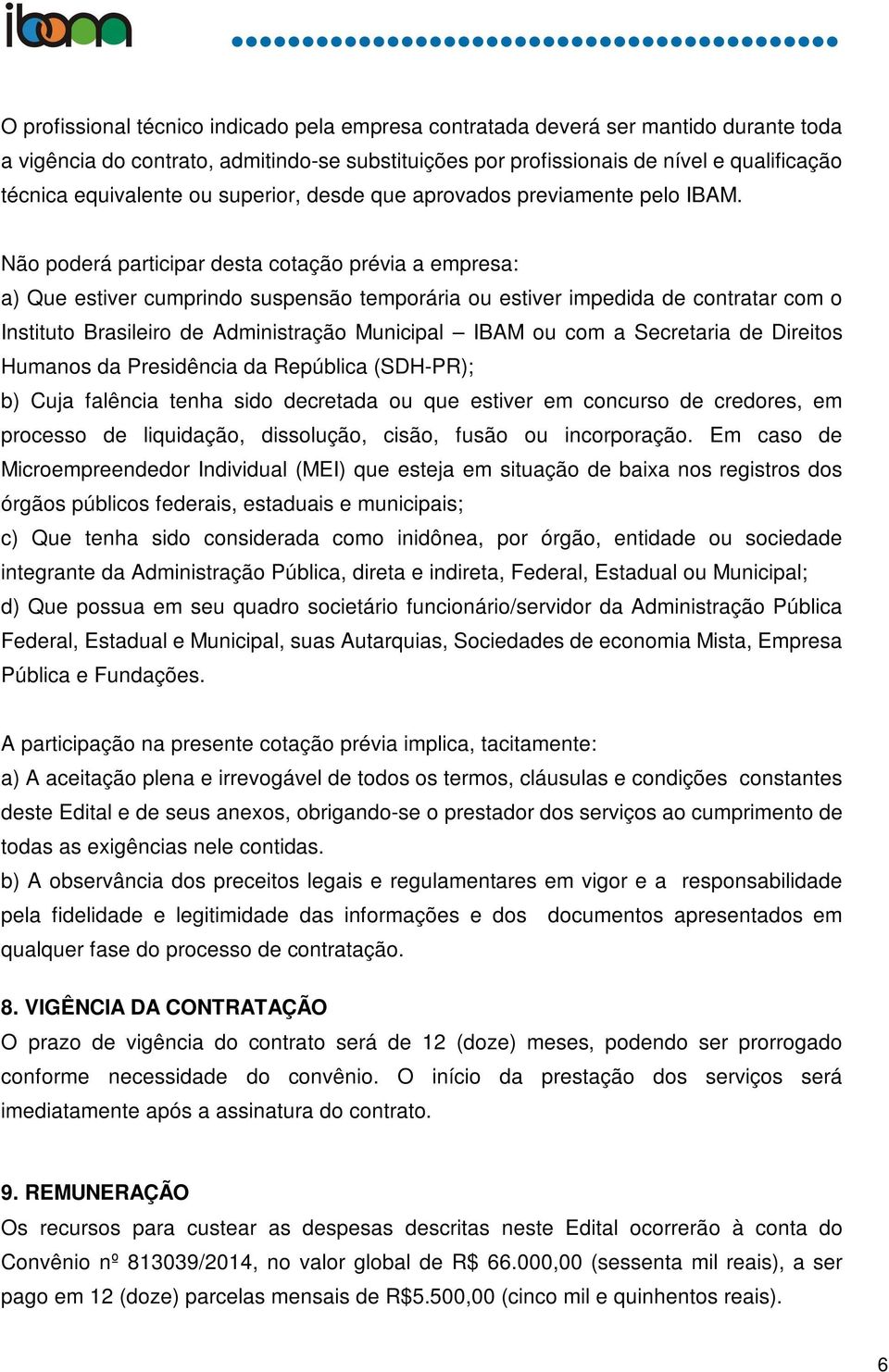 ibam

O profissional técnico indicado pela empresa contratada deverá ser mantido durante toda a vigência do contrato, admitindo-se substituições por profissionais de nível e qualificação técnica equivalente ou superior, desde que aprovados previamente pelo IBAM.

Não poderá participar desta cotação prévia a empresa:
a) Que estiver cumprindo suspensão temporária ou estiver impedida de contratar com o Instituto Brasileiro de Administração Municipal – IBAM ou com a Secretaria de Direitos Humanos da Presidência da República (SDH-PR);
b) Cuja falência tenha sido decretada ou que estiver em concurso de credores, em processo de liquidação, dissolução, cisão, fusão ou incorporação. Em caso de Microempreendedor Individual (MEI) que esteja em situação de baixa nos registros dos órgãos públicos federais, estaduais e municipais;
c) Que tenha sido considerada como inidônea, por órgão, entidade ou sociedade integrante da Administração Pública, direta e indireta, Federal, Estadual ou Municipal;
d) Que possua em seu quadro societário funcionário/servidor da Administração Pública Federal, Estadual e Municipal, suas Autarquias, Sociedades de economia Mista, Empresa Pública e Fundações.

A participação na presente cotação prévia implica, tacitamente:
a) A aceitação plena e irrevogável de todos os termos, cláusulas e condições constantes deste Edital e de seus anexos, obrigando-se o prestador dos serviços ao cumprimento de todas as exigências nele contidas.
b) A observância dos preceitos legais e regulamentares em vigor e a responsabilidade pela fidelidade e legitimidade das informações e dos documentos apresentados em qualquer fase do processo de contratação.

8. VIGÊNCIA DA CONTRATAÇÃO
O prazo de vigência do contrato será de 12 (doze) meses, podendo ser prorrogado conforme necessidade do convênio. O início da prestação dos serviços será imediatamente após a assinatura do contrato.

9. REMUNERAÇÃO
Os recursos para custear as despesas descritas neste Edital ocorrerão à conta do Convênio nº 813039/2014, no valor global de R$ 66.000,00 (sessenta mil reais), a ser pago em 12 (doze) parcelas mensais de R$5.500,00 (cinco mil e quinhentos reais).

6